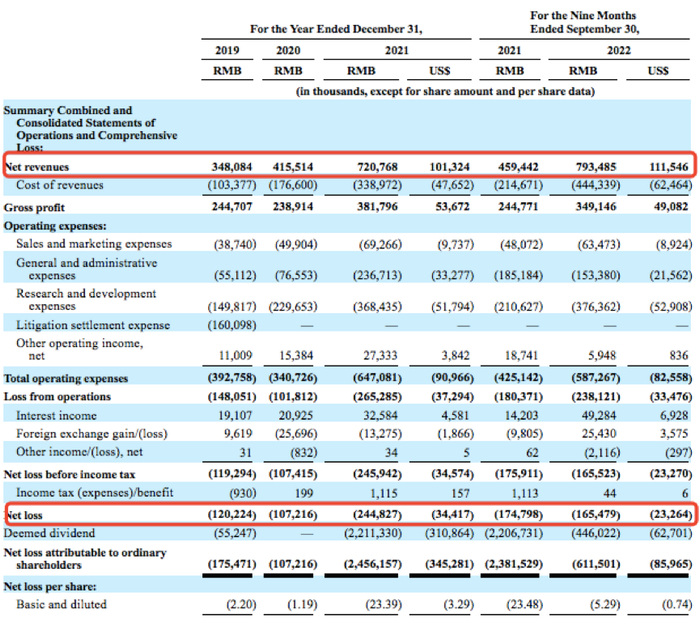 | | For the Year Ended December 31, | | | | For the Nine Months Ended September 30, | | |
|---|---|---|---|---|---|---|---|
| | 2019 | 2020 | 2021 | | 2021 | 2022 | |
| | RMB | RMB | RMB | US$ | RMB | RMB | US$ |
| | (in thousands, except for share amount and per share data) | | | | | | |
| Summary Combined and Consolidated Statements of Operations and Comprehensive Loss: | | | | | | | |
| Net revenues | 348,084 | 415,514 | 720,768 | 101,324 | 459,442 | 793,485 | 111,546 |
| Cost of revenues | (103,377) | (176,600) | (338,972) | (47,652) | (214,671) | (444,339) | (62,464) |
| Gross profit | 244,707 | 238,914 | 381,796 | 53,672 | 244,771 | 349,146 | 49,082 |
| Operating expenses: | | | | | | | |
| Sales and marketing expenses | (38,740) | (49,904) | (69,266) | (9,737) | (48,072) | (63,473) | (8,924) |
| General and administrative expenses | (55,112) | (76,553) | (236,713) | (33,277) | (185,184) | (153,380) | (21,562) |
| Research and development expenses | (149,817) | (229,653) | (368,435) | (51,794) | (210,627) | (376,362) | (52,908) |
| Litigation settlement expense | (160,098) | — | — | — | — | — | — |
| Other operating income, net | 11,009 | 15,384 | 27,333 | 3,842 | 18,741 | 5,948 | 836 |
| Total operating expenses | (392,758) | (340,726) | (647,081) | (90,966) | (425,142) | (587,267) | (82,558) |
| Loss from operations | (148,051) | (101,812) | (265,285) | (37,294) | (180,371) | (238,121) | (33,476) |
| Interest income | 19,107 | 20,925 | 32,584 | 4,581 | 14,203 | 49,284 | 6,928 |
| Foreign exchange gain/(loss) | 9,619 | (25,696) | (13,275) | (1,866) | (9,805) | 25,430 | 3,575 |
| Other income/(loss), net | 31 | (832) | 34 | 5 | 62 | (2,116) | (297) |
| Net loss before income tax | (119,294) | (107,415) | (245,942) | (34,574) | (175,911) | (165,523) | (23,270) |
| Income tax (expenses)/benefit | (930) | 199 | 1,115 | 157 | 1,113 | 44 | 6 |
| Net loss | (120,224) | (107,216) | (244,827) | (34,417) | (174,798) | (165,479) | (23,264) |
| Deemed dividend | (55,247) | — | (2,211,330) | (310,864) | (2,206,731) | (446,022) | (62,701) |
| Net loss attributable to ordinary shareholders | (175,471) | (107,216) | (2,456,157) | (345,281) | (2,381,529) | (611,501) | (85,965) |
| Net loss per share: | | | | | | | |
| Basic and diluted | (2.20) | (1.19) | (23.39) | (3.29) | (23.48) | (5.29) | (0.74) |